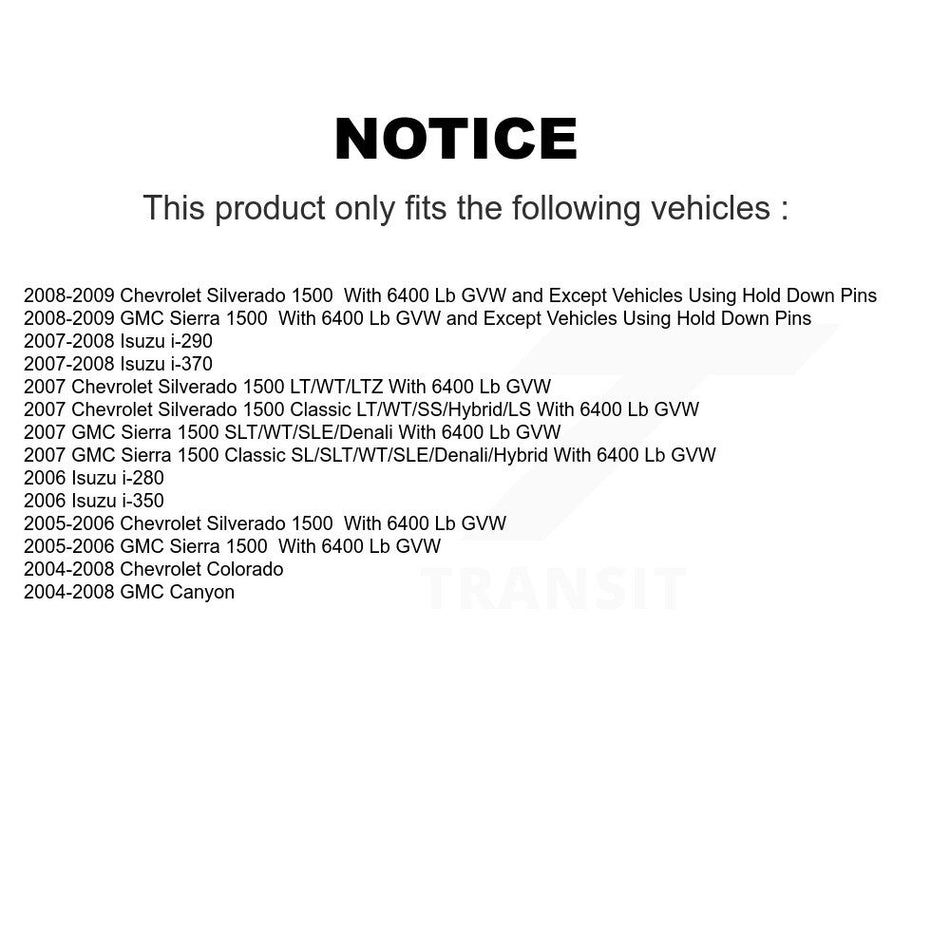 NOTICE

This product only fits the following vehicles :

2008-2009 Chevrolet Silverado 1500 With 6400 Lb GVW and Except Vehicles Using Hold Down Pins
2008-2009 GMC Sierra 1500 With 6400 Lb GVW and Except Vehicles Using Hold Down Pins
2007-2008 Isuzu i-290
2007-2008 Isuzu i-370
2007 Chevrolet Silverado 1500 LT/WT/LTZ With 6400 Lb GVW
2007 Chevrolet Silverado 1500 Classic LT/WT/SS/Hybrid/LS With 6400 Lb GVW
2007 GMC Sierra 1500 SLT/WT/SLE/Denali With 6400 Lb GVW
2007 GMC Sierra 1500 Classic SL/SLT/WT/SLE/Denali/Hybrid With 6400 Lb GVW
2006 Isuzu i-280
2006 Isuzu i-350
2005-2006 Chevrolet Silverado 1500 With 6400 Lb GVW
2005-2006 GMC Sierra 1500 With 6400 Lb GVW
2004-2008 Chevrolet Colorado
2004-2008 GMC Canyon

TRANSIT